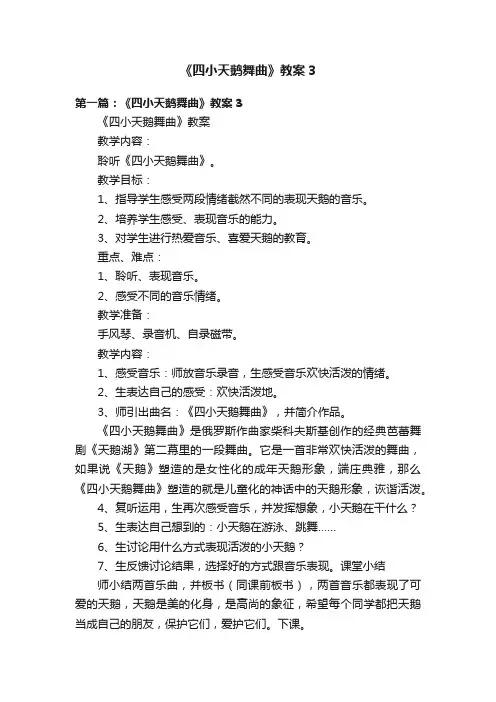 《四小天鹅舞曲》教案 3

第一篇：《四小天鹅舞曲》教案 3

《四小天鹅舞曲》教案

教学内容：

聆听《四小天鹅舞曲》。

教学目标：

1、指导学生感受两段情绪截然不同的表现天鹅的音乐。

2、培养学生感受、表现音乐的能力。

3、对学生进行热爱音乐、喜爱天鹅的教育。

重点、难点：

1、聆听、表现音乐。

2、感受不同的音乐情绪。

教学准备：

手风琴、录音机、自录磁带。

教学内容：

1、感受音乐：师放音乐录音，生感受音乐欢快活泼的情绪。

2、生表达自己的感受：欢快活泼地。

3、师引出曲名：《四小天鹅舞曲》，并简介作品。

《四小天鹅舞曲》是俄罗斯作曲家柴科夫斯基创作的经典芭蕾舞剧《天鹅湖》第二幕里的一段舞曲。它是一首非常欢快活泼的舞曲，如果说《天鹅》塑造的是女性化的成年天鹅形象，端庄典雅，那么《四小天鹅舞曲》塑造的就是儿童化的神话中的天鹅形象，诙谐活泼。

4、复听运用，生再次感受音乐，并发挥想象，小天鹅在干什么？

5、生表达自己想到的：小天鹅在游泳、跳舞……

6、生讨论用什么方式表现活泼的小天鹅？

7、生反馈讨论结果，选择好的方式跟音乐表现。课堂小结

师小结两首乐曲，并板书（同课前板书），两首音乐都表现了可爱的天鹅，天鹅是美的化身，是高尚的象征，希望每个同学都把天鹅当成自己的朋友，保护它们，爱护它们。下课。